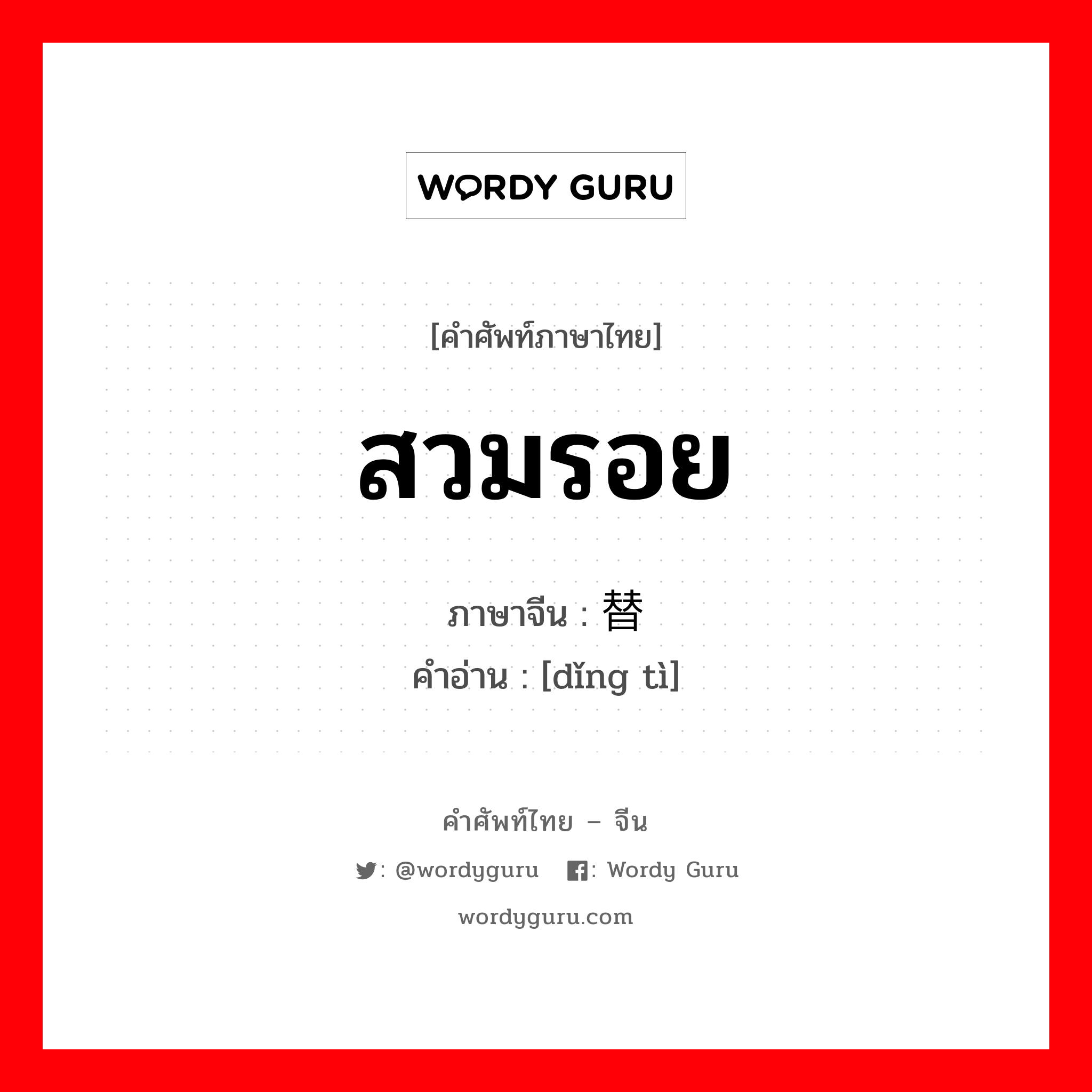 WORDY GURU

[คำศัพท์ภาษาไทย]

สวมรอย

ภาษาจีน : 替

คำอ่าน : [dǐng tì]

คำศัพท์ไทย – จีน

: @wordyguru : Wordy Guru

wordyguru.com